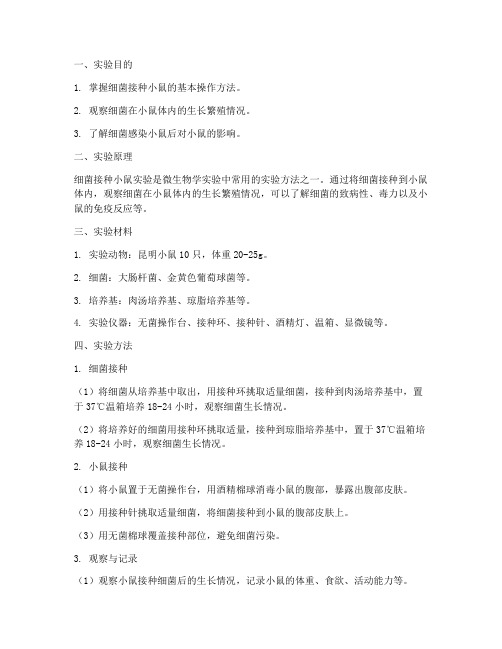 一、实验目的

1. 掌握细菌接种小鼠的基本操作方法。

2. 观察细菌在小鼠体内的生长繁殖情况。

3. 了解细菌感染小鼠后对小鼠的影响。

二、实验原理

细菌接种小鼠实验是微生物学实验中常用的实验方法之一。通过将细菌接种到小鼠体内，观察细菌在小鼠体内的生长繁殖情况，可以了解细菌的致病性、毒力以及小鼠的免疫反应等。

三、实验材料

1. 实验动物：昆明小鼠 10 只，体重 20-25g。

2. 细菌：大肠杆菌、金黄色葡萄球菌等。

3. 培养基：肉汤培养基、琼脂培养基等。

4. 实验仪器：无菌操作台、接种环、接种针、酒精灯、温箱、显微镜等。

四、实验方法

1. 细菌接种

（1）将细菌从培养基中取出，用接种环挑取适量细菌，接种到肉汤培养基中，置于 37℃温箱培养 18-24 小时，观察细菌生长情况。

（2）将培养好的细菌用接种环挑取适量，接种到琼脂培养基中，置于 37℃温箱培养 18-24 小时，观察细菌生长情况。

2. 小鼠接种

（1）将小鼠置于无菌操作台，用酒精棉球消毒小鼠的腹部，暴露出腹部皮肤。

（2）用接种针挑取适量细菌，将细菌接种到小鼠的腹部皮肤上。

（3）用无菌棉球覆盖接种部位，避免细菌污染。

3. 观察与记录

（1）观察小鼠接种细菌后的生长情况，记录小鼠的体重、食欲、活动能力等。